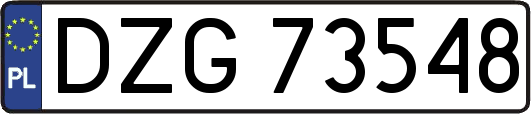 PL
DZG 73548